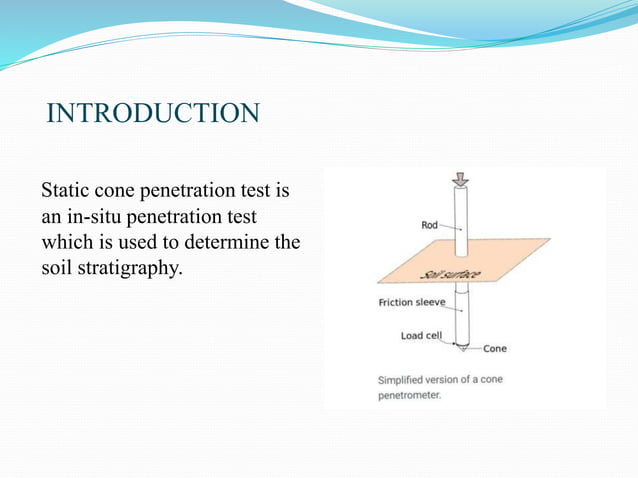 INTRODUCTION

Static cone penetration test is an in-situ penetration test which is used to determine the soil stratigraphy.

Rod

Soil surface

Friction sleeve

Load cell

Cone

Simplified version of a cone penetrometer.